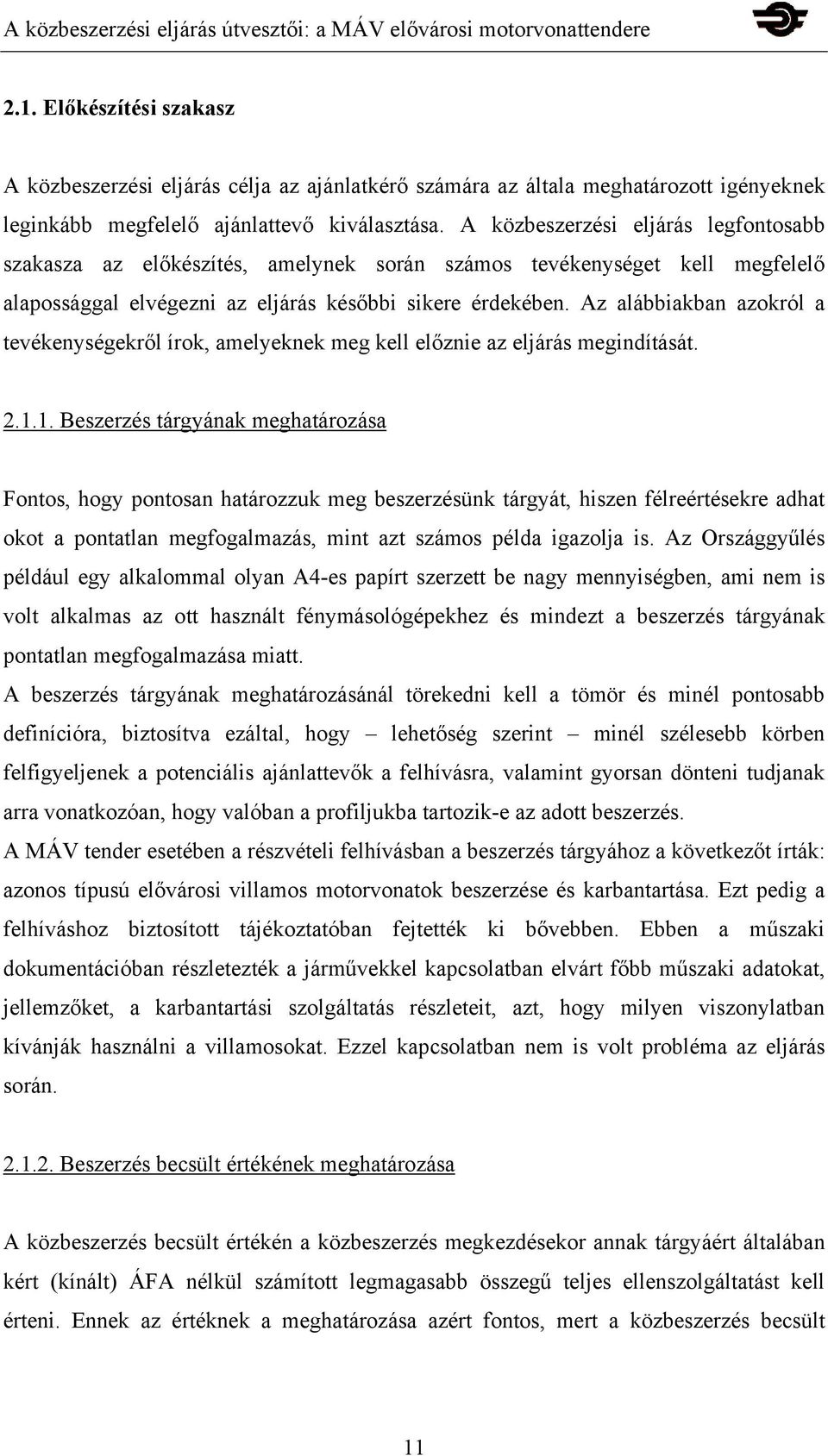 A közbeszerzési eljárás útvesztői: a MÁV elővárosi motorvonattendere

2.1. Előkészítési szakasz

A közbeszerzési eljárás célja az ajánlatkérő számára az általa meghatározott igényeknek leginkább megfelelő ajánlattevő kiválasztása. A közbeszerzési eljárás legfontosabb szakasza az előkészítés, amelynek során számos tevékenységet kell megfelelő alapossággal elvégezni az eljárás későbbi sikere érdekében. Az alábbiakban azokról a tevékenységekről írok, amelyeknek meg kell előznie az eljárás megindítását.

2.1.1. Beszerzés tárgyának meghatározása

Fontos, hogy pontosan határozzuk meg beszerzésünk tárgyát, hiszen félreértésekre adhat okot a pontatlan megfogalmazás, mint azt számos példa igazolja is. Az Országgyűlés például egy alkalommal olyan A4-es papírt szerzett be nagy mennyiségben, ami nem is volt alkalmas az ott használt fénymásológépekhez és mindezt a beszerzés tárgyának pontatlan megfogalmazása miatt.
A beszerzés tárgyának meghatározásánál törekedni kell a tömör és minél pontosabb definícióra, biztosítva ezáltal, hogy – lehetőség szerint – minél szélesebb körben felfigyeljenek a potenciális ajánlattevők a felhívásra, valamint gyorsan dönteni tudjanak arra vonatkozóan, hogy valóban a profiljukba tartozik-e az adott beszerzés.
A MÁV tender esetében a részvételi felhívásban a beszerzés tárgyához a következőt írták: azonos típusú elővárosi villamos motorvonatok beszerzése és karbantartása. Ezt pedig a felhíváshoz biztosított tájékoztatóban fejtették ki bővebben. Ebben a műszaki dokumentációban részletezték a járművekkel kapcsolatban elvárt főbb műszaki adatokat, jellemzőket, a karbantartási szolgáltatás részleteit, azt, hogy milyen viszonylatban kívánják használni a villamosokat. Ezzel kapcsolatban nem is volt probléma az eljárás során.

2.1.2. Beszerzés becsült értékének meghatározása

A közbeszerzés becsült értékén a közbeszerzés megkezdésekor annak tárgyáért általában kért (kínált) ÁFA nélkül számított legmagasabb összegű teljes ellenszolgáltatást kell érteni. Ennek az értéknek a meghatározása azért fontos, mert a közbeszerzés becsült

11